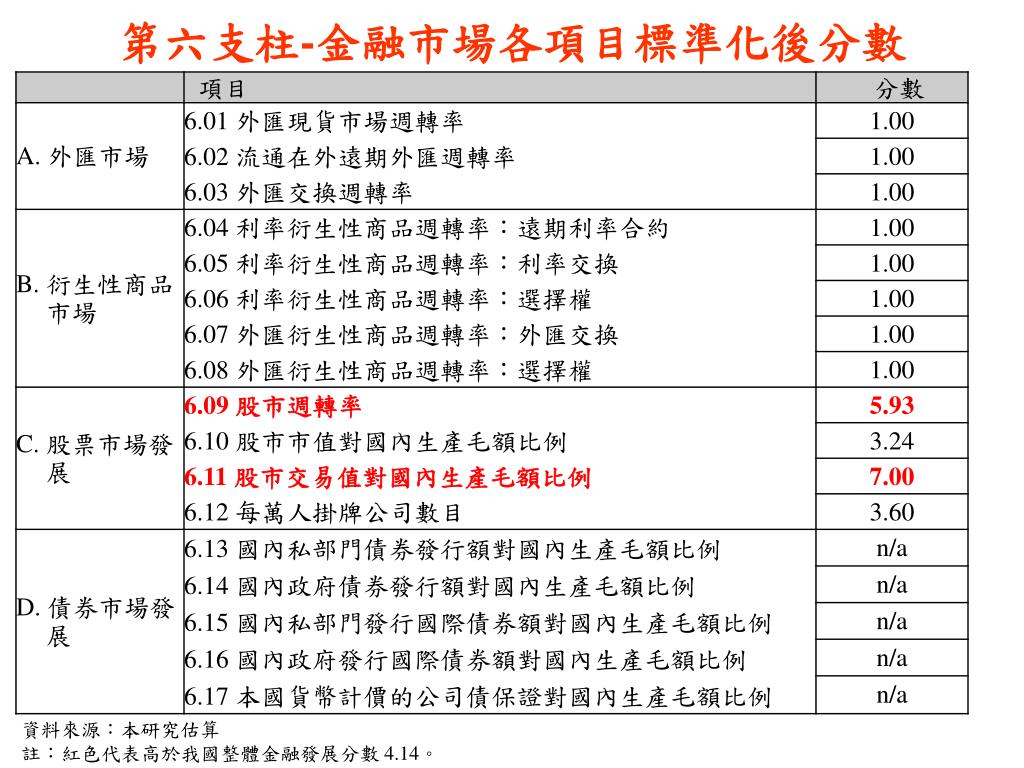 第六支柱-金融市場各項目標準化後分數

| 項目 | | 分數 |
|---|---|---|
| A. 外匯市場 | 6.01 外匯現貨市場週轉率 | 1.00 |
| | 6.02 流通在外遠期外匯週轉率 | 1.00 |
| | 6.03 外匯交換週轉率 | 1.00 |
| B. 衍生性商品市場 | 6.04 利率衍生性商品週轉率：遠期利率合約 | 1.00 |
| | 6.05 利率衍生性商品週轉率：利率交換 | 1.00 |
| | 6.06 利率衍生性商品週轉率：選擇權 | 1.00 |
| | 6.07 外匯衍生性商品週轉率：外匯交換 | 1.00 |
| | 6.08 外匯衍生性商品週轉率：選擇權 | 1.00 |
| C. 股票市場發展 | 6.09 股市週轉率 | 5.93 |
| | 6.10 股市市值對國內生產毛額比例 | 3.24 |
| | 6.11 股市交易值對國內生產毛額比例 | 7.00 |
| | 6.12 每萬人掛牌公司數目 | 3.60 |
| D. 債券市場發展 | 6.13 國內私部門債券發行額對國內生產毛額比例 | n/a |
| | 6.14 國內政府債券發行額對國內生產毛額比例 | n/a |
| | 6.15 國內私部門發行國際債券額對國內生產毛額比例 | n/a |
| | 6.16 國內政府發行國際債券額對國內生產毛額比例 | n/a |
| | 6.17 本國貨幣計價的公司債保證對國內生產毛額比例 | n/a |

資料來源：本研究估算
註：紅色代表高於我國整體金融發展分數 4.14。